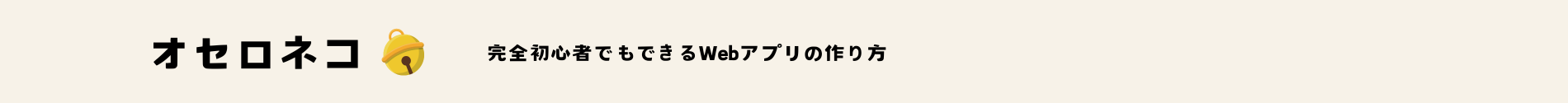 オセロネコ

完全初心者でもできるWebアプリの作り方